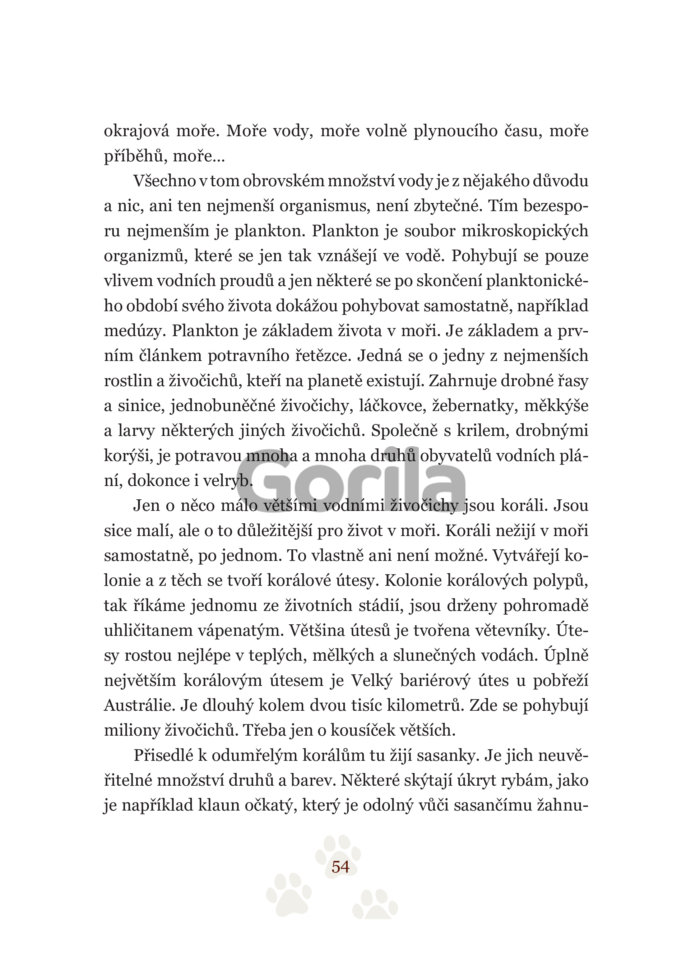 okrajová moře. Moře vody, moře volně plynoucího času, moře příběhů, moře…

Všechno v tom obrovském množství vody je z nějakého důvodu a nic, ani ten nejmenší organismus, není zbytečné. Tím bezesporu nejmenším je plankton. Plankton je soubor mikroskopických organizmů, které se jen tak vznášejí ve vodě. Pohybují se pouze vlivem vodních proudů a jen některé se po skončení planktonického období svého života dokážou pohybovat samostatně, například medúzy. Plankton je základem života v moři. Je základem a prvním článkem potravního řetězce. Jedná se o jedny z nejmenších rostlin a živočichů, kteří na planetě existují. Zahrnuje drobné řasy a sinice, jednobuněčné živočichy, láčkovce, žebernatky, měkkýše a larvy některých jiných živočichů. Společně s krilem, drobnými korýši, je potravou mnoha a mnoha druhů obyvatelů vodních plání, dokonce i velryb.

Gorila

Jen o něco málo většími vodními živočichy jsou koráli. Jsou sice malí, ale o to důležitější pro život v moři. Koráli nežijí v moři samostatně, po jednom. To vlastně ani není možné. Vytvářejí kolonie a z těch se tvoří korálové útesy. Kolonie korálových polypů, tak říkáme jednomu ze životních stádií, jsou drženy pohromadě uhličitanem vápenatým. Většina útesů je tvořena větevníky. Útesy rostou nejlépe v teplých, mělkých a slunečných vodách. Úplně největším korálovým útesem je Velký bariérový útes u pobřeží Austrálie. Je dlouhý kolem dvou tisíc kilometrů. Zde se pohybují miliony živočichů. Třeba jen o kousíček větších.

Přisedlé k odumřelým korálům tu žijí sasanky. Je jich neuvěřitelné množství druhů a barev. Některé skýtají úkryt rybám, jako je například klaun očkatý, který je odolný vůči sasančímu žahnu-

54